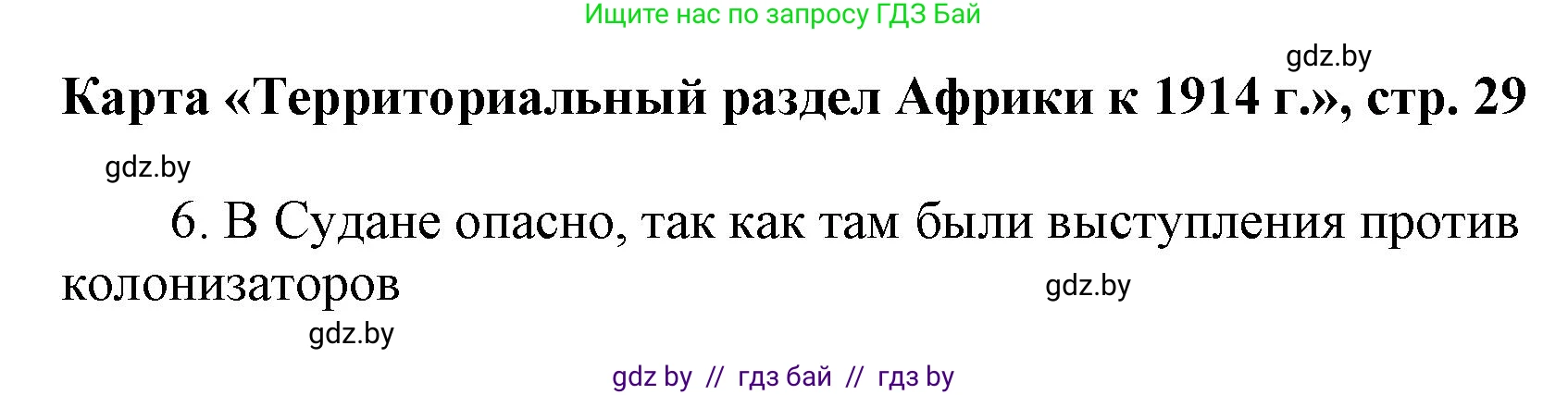 Ищите нас по запросу ГДЗ Бай

gdz.by

Карта «Территориальный раздел Африки к 1914 г.», стр. 29

gdz.by

6. В Судане опасно, так как там были выступления против колонизаторов

gdz.by

gdz.by

gdz by // гдз бай // гдз by